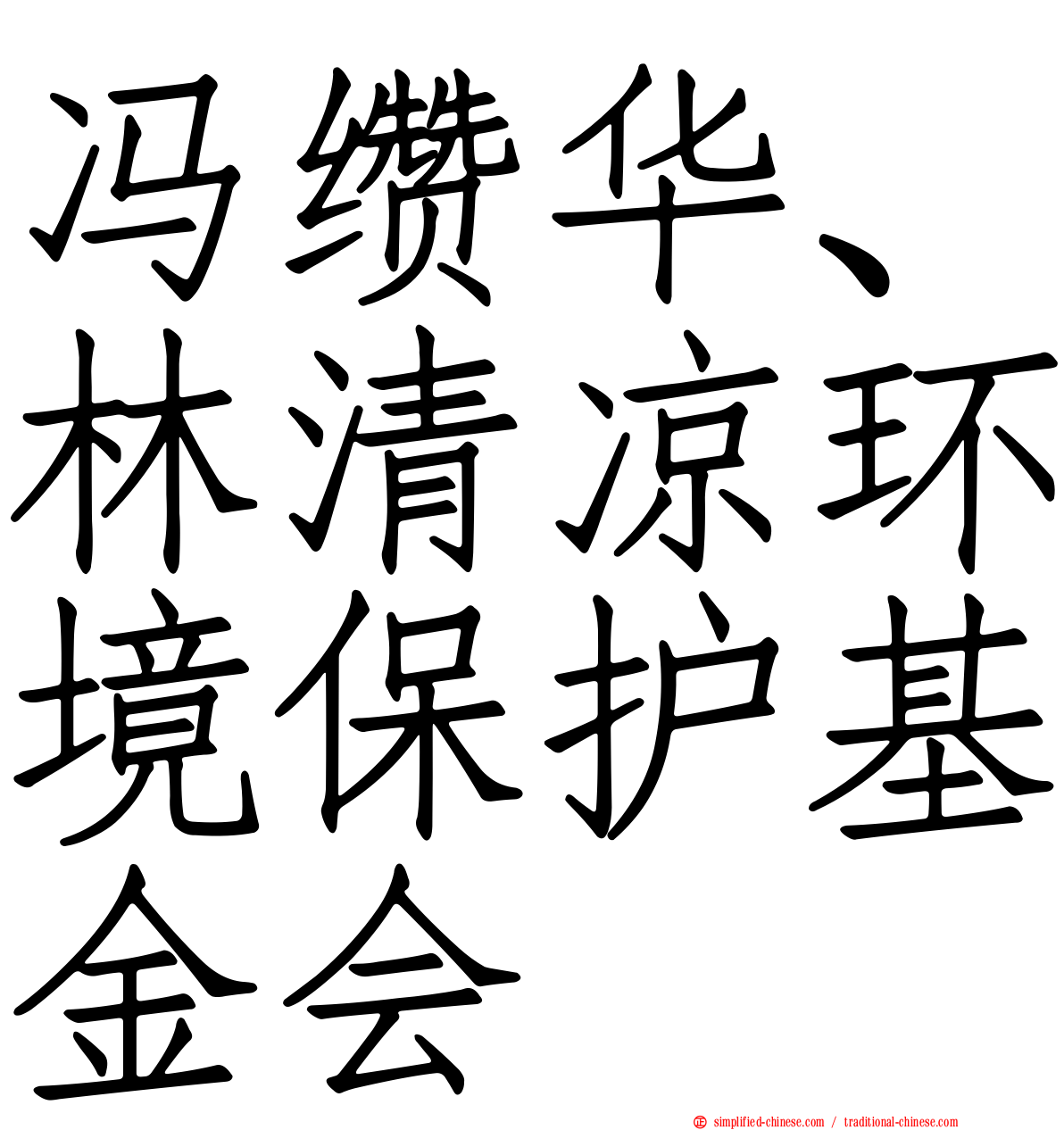 冯缵华、林清凉环境保护基金会

simplified-chinese.com / traditional-chinese.com